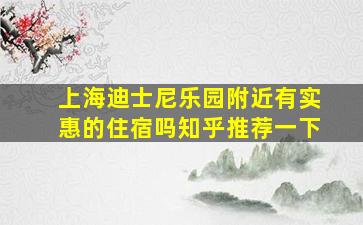 上海迪士尼乐园附近有实惠的住宿吗知乎推荐一下